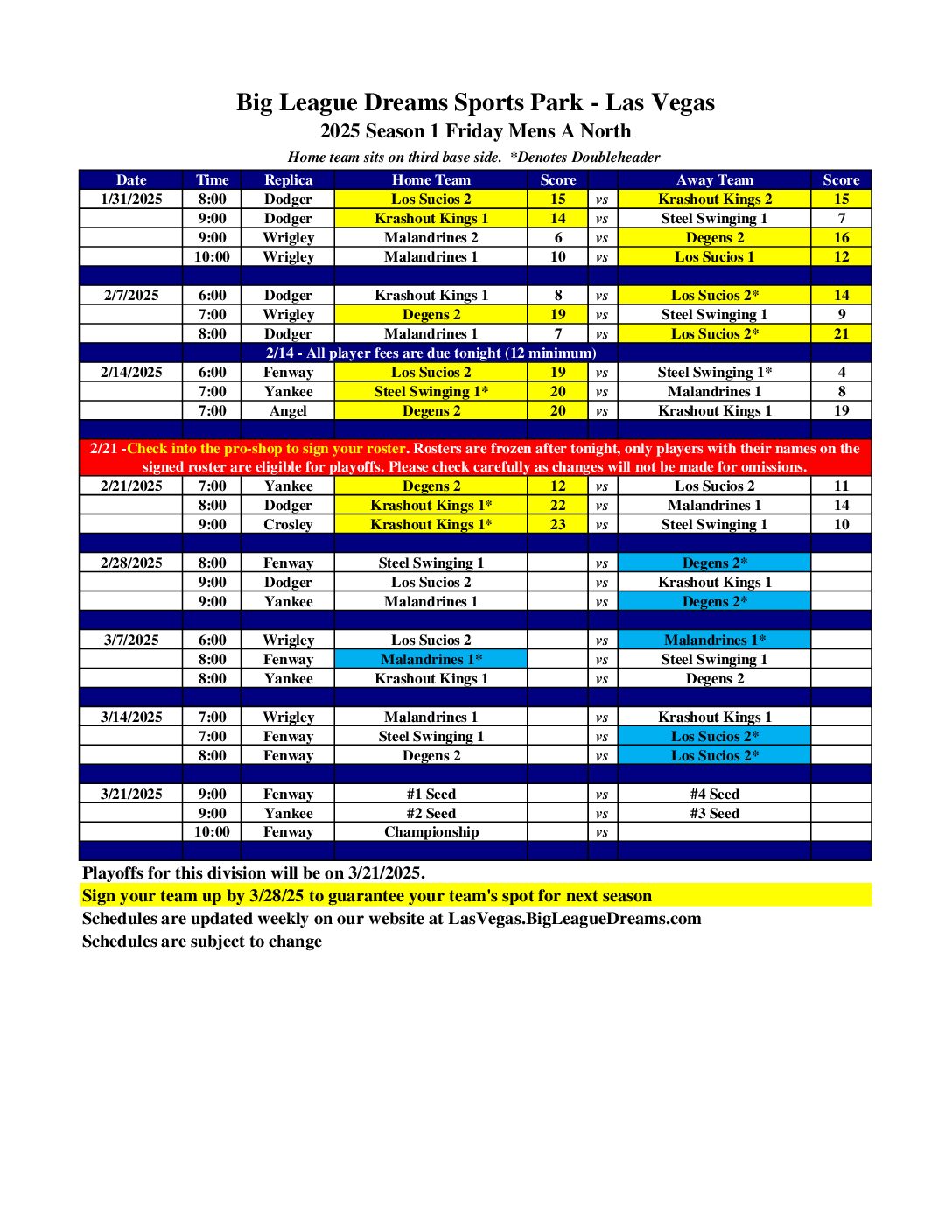 Big League Dreams Sports Park - Las Vegas
2025 Season 1 Friday Mens A North
Home team sits on third base side. *Denotes Doubleheader

| Date | Time | Replica | Home Team | Score | | Away Team | Score |
|---|---|---|---|---|---|---|---|
| 1/31/2025 | 8:00 | Dodger | Los Sucios 2 | 15 | vs | Krashout Kings 2 | 15 |
| | 9:00 | Dodger | Krashout Kings 1 | 14 | vs | Steel Swinging 1 | 7 |
| | 9:00 | Wrigley | Malandrines 2 | 6 | vs | Degens 2 | 16 |
| | 10:00 | Wrigley | Malandrines 1 | 10 | vs | Los Sucios 1 | 12 |
| | | | | | | | |
| 2/7/2025 | 6:00 | Dodger | Krashout Kings 1 | 8 | vs | Los Sucios 2* | 14 |
| | 7:00 | Wrigley | Degens 2 | 19 | vs | Steel Swinging 1 | 9 |
| | 8:00 | Dodger | Malandrines 1 | 7 | vs | Los Sucios 2* | 21 |
| | | 2/14 - All player fees are due tonight (12 minimum) | | | | | |
| 2/14/2025 | 6:00 | Fenway | Los Sucios 2 | 19 | vs | Steel Swinging 1* | 4 |
| | 7:00 | Yankee | Steel Swinging 1* | 20 | vs | Malandrines 1 | 8 |
| | 7:00 | Angel | Degens 2 | 20 | vs | Krashout Kings 1 | 19 |
| | | | | | | | |
| 2/21 -Check into the pro-shop to sign your roster. Rosters are frozen after tonight, only players with their names on the signed roster are eligible for playoffs. Please check carefully as changes will not be made for omissions. | | | | | | | |
| 2/21/2025 | 7:00 | Yankee | Degens 2 | 12 | vs | Los Sucios 2 | 11 |
| | 8:00 | Dodger | Krashout Kings 1* | 22 | vs | Malandrines 1 | 14 |
| | 9:00 | Crosley | Krashout Kings 1* | 23 | vs | Steel Swinging 1 | 10 |
| | | | | | | | |
| 2/28/2025 | 8:00 | Fenway | Steel Swinging 1 | | vs | Degens 2* | |
| | 9:00 | Dodger | Los Sucios 2 | | vs | Krashout Kings 1 | |
| | 9:00 | Yankee | Malandrines 1 | | vs | Degens 2* | |
| | | | | | | | |
| 3/7/2025 | 6:00 | Wrigley | Los Sucios 2 | | vs | Malandrines 1* | |
| | 8:00 | Fenway | Malandrines 1* | | vs | Steel Swinging 1 | |
| | 8:00 | Yankee | Krashout Kings 1 | | vs | Degens 2 | |
| | | | | | | | |
| 3/14/2025 | 7:00 | Wrigley | Malandrines 1 | | vs | Krashout Kings 1 | |
| | 7:00 | Fenway | Steel Swinging 1 | | vs | Los Sucios 2* | |
| | 8:00 | Fenway | Degens 2 | | vs | Los Sucios 2* | |
| | | | | | | | |
| 3/21/2025 | 9:00 | Fenway | #1 Seed | | vs | #4 Seed | |
| | 9:00 | Yankee | #2 Seed | | vs | #3 Seed | |
| | 10:00 | Fenway | Championship | | vs | | |

Playoffs for this division will be on 3/21/2025.
Sign your team up by 3/28/25 to guarantee your team's spot for next season
Schedules are updated weekly on our website at LasVegas.BigLeagueDreams.com
Schedules are subject to change